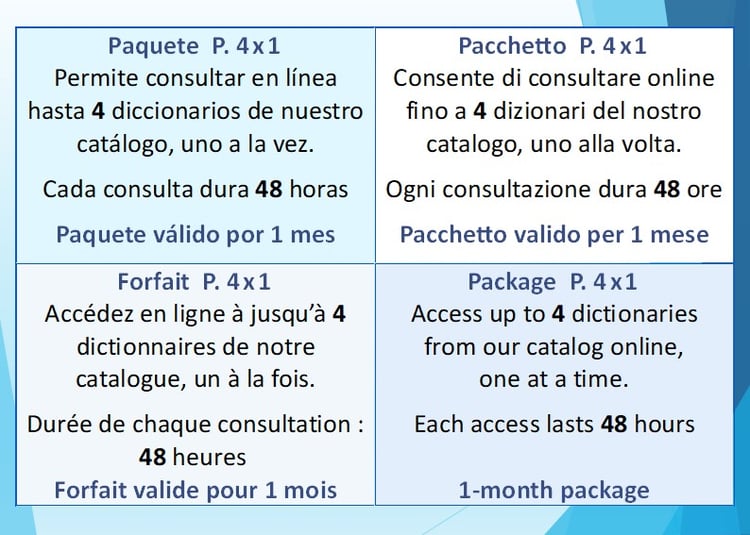 Paquete P. 4x1

Permite consultar en línea hasta 4 diccionarios de nuestro catálogo, uno a la vez.

Cada consulta dura 48 horas

Paquete válido por 1 mes

Pacchetto P. 4x1

Consente di consultare online fino a 4 dizionari del nostro catalogo, uno alla volta.

Ogni consultazione dura 48 ore

Pacchetto valido per 1 mese

Forfait P. 4x1

Accédez en ligne à jusqu'à 4 dictionnaires de notre catalogue, un à la fois.

Durée de chaque consultation : 48 heures

Forfait valide pour 1 mois

Package P. 4x1

Access up to 4 dictionaries from our catalog online, one at a time.

Each access lasts 48 hours

1-month package